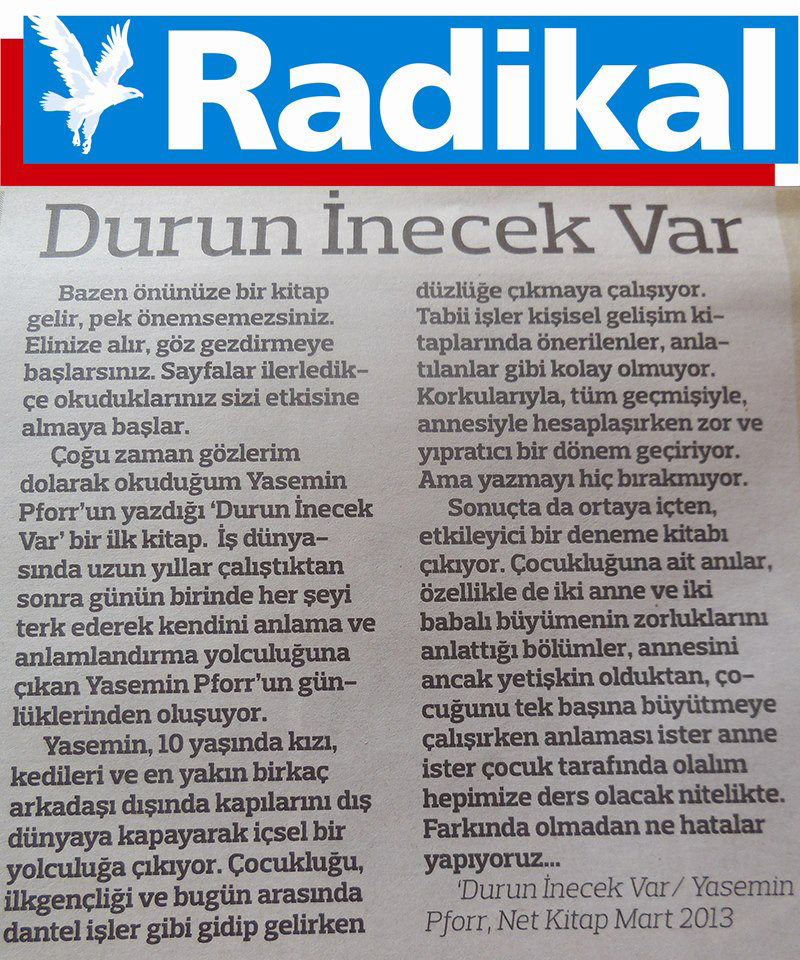 Radikal

Durun İnecek Var

Bazen önünüze bir kitap gelir, pek önemsemezsiniz. Elinize alır, göz gezdirmeye başlarsınız. Sayfalar ilerledikçe okuduklarınız sizi etkisine almaya başlar.

Çoğu zaman gözlerim dolarak okuduğum Yasemin Pforr'un yazdığı 'Durun İnecek Var' bir ilk kitap. İş dünyasında uzun yıllar çalıştıktan sonra günün birinde her şeyi terk ederek kendini anlama ve anlamlandırma yolculuğuna çıkan Yasemin Pforr'un günlüklerinden oluşuyor.

Yasemin, 10 yaşında kızı, kedileri ve en yakın birkaç arkadaşı dışında kapılarını dış dünyaya kapayarak içsel bir yolculuğa çıkıyor. Çocukluğu, ilkgençliği ve bugün arasında dantel işler gibi gidip gelirken düzlüğe çıkmaya çalışıyor. Tabii işler kişisel gelişim kitaplarında önerilenler, anlatılanlar gibi kolay olmuyor. Korkularıyla, tüm geçmişiyle, annesiyle hesaplaşırken zor ve yıpratıcı bir dönem geçiriyor. Ama yazmayı hiç bırakmıyor.

Sonuçta da ortaya içten, etkileyici bir deneme kitabı çıkıyor. Çocukluğuna ait anılar, özellikle de iki anne ve iki babalı büyümenin zorluklarını anlattığı bölümler, annesini ancak yetişkin olduktan, çocuğunu tek başına büyütmeye çalışırken anlaması ister anne ister çocuk tarafında olalım hepimize ders olacak nitelikte. Farkında olmadan ne hatalar yapıyoruz...

'Durun İnecek Var / Yasemin Pforr, Net Kitap Mart 2013